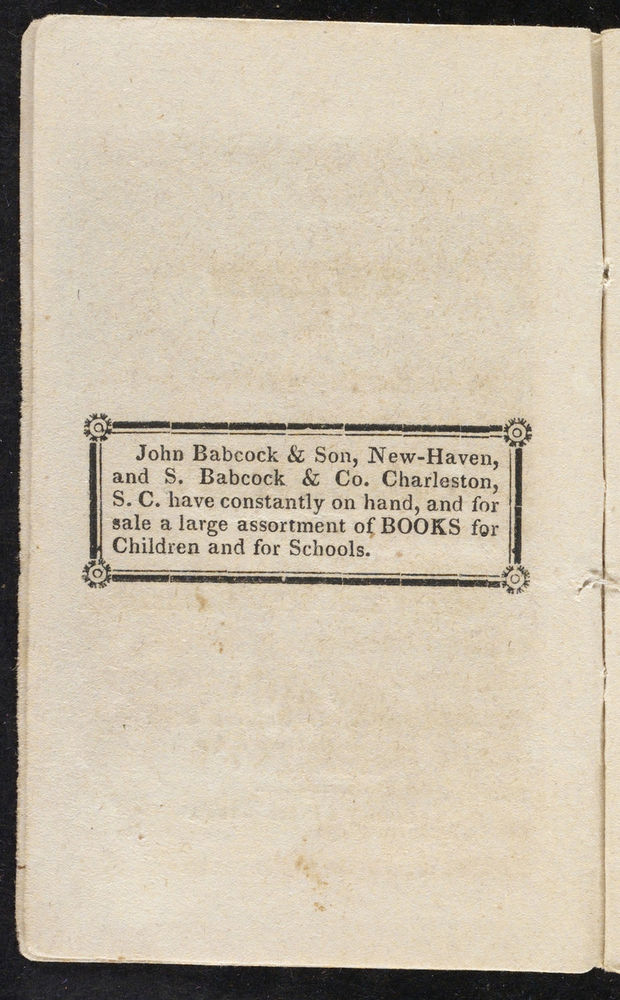 John Babcock & Son, New-Haven, and S. Babcock & Co. Charleston, S. C. have constantly on hand, and for sale a large assortment of BOOKS for Children and for Schools.